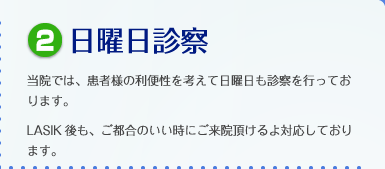 2 日曜日診察

当院では、患者様の利便性を考えて日曜日も診察を行っております。

LASIK 後も、ご都合のいい時にご来院頂けるよ対応しております。